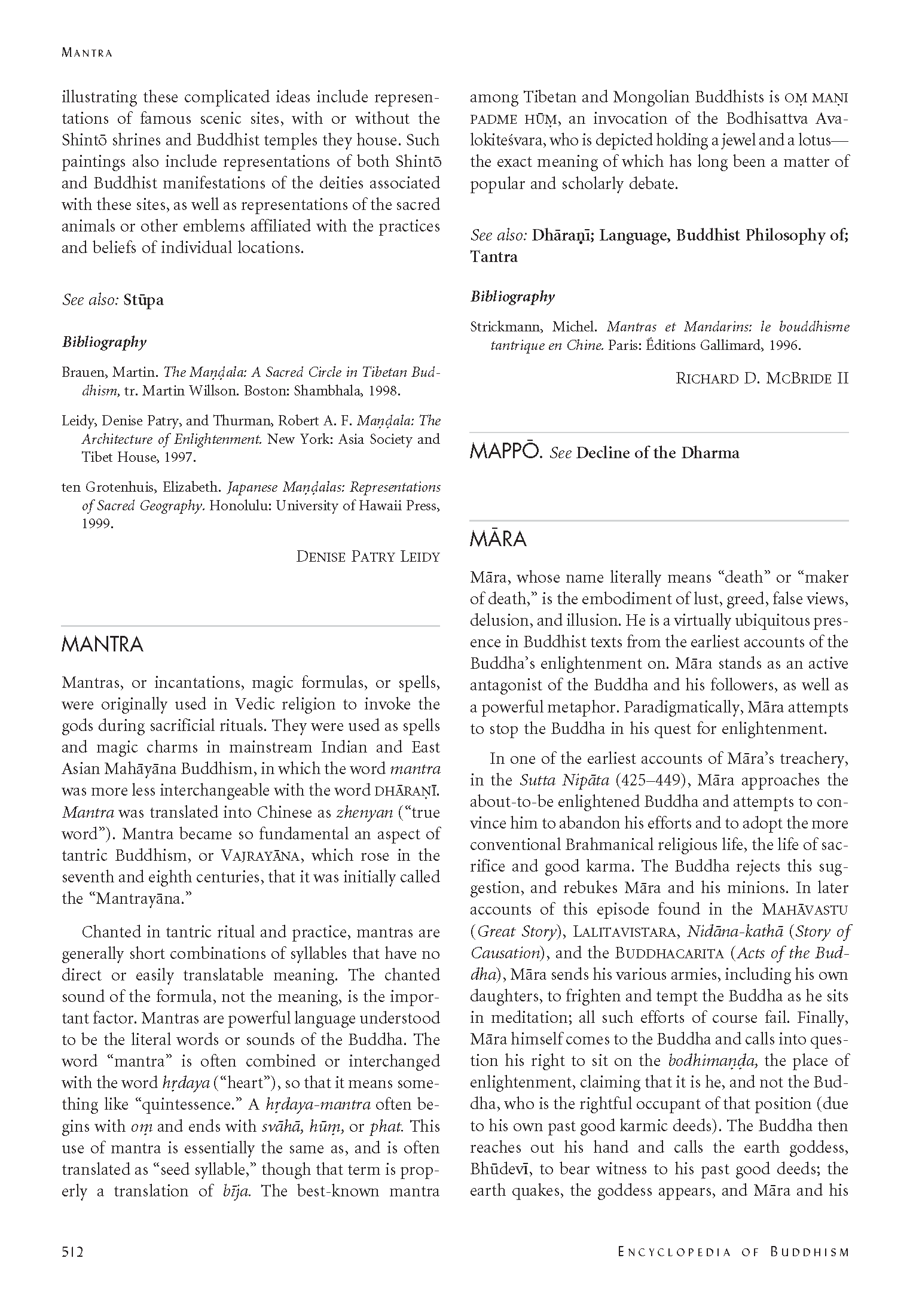 MANTRA

illustrating these complicated ideas include representations of famous scenic sites, with or without the Shintō shrines and Buddhist temples they house. Such paintings also include representations of both Shintō and Buddhist manifestations of the deities associated with these sites, as well as representations of the sacred animals or other emblems affiliated with the practices and beliefs of individual locations.

See also: Stūpa

Bibliography

Brauen, Martin. The Maṇḍala: A Sacred Circle in Tibetan Buddhism, tr. Martin Willson. Boston: Shambhala, 1998.

Leidy, Denise Patry, and Thurman, Robert A. F. Maṇḍala: The Architecture of Enlightenment. New York: Asia Society and Tibet House, 1997.

ten Grotenhuis, Elizabeth. Japanese Maṇḍalas: Representations of Sacred Geography. Honolulu: University of Hawaii Press, 1999.

DENISE PATRY LEIDY

MANTRA

Mantras, or incantations, magic formulas, or spells, were originally used in Vedic religion to invoke the gods during sacrificial rituals. They were used as spells and magic charms in mainstream Indian and East Asian Mahāyāna Buddhism, in which the word mantra was more less interchangeable with the word DHĀRAṆĪ. Mantra was translated into Chinese as zhenyan ("true word"). Mantra became so fundamental an aspect of tantric Buddhism, or VAJRAYĀNA, which rose in the seventh and eighth centuries, that it was initially called the "Mantrayāna."

Chanted in tantric ritual and practice, mantras are generally short combinations of syllables that have no direct or easily translatable meaning. The chanted sound of the formula, not the meaning, is the important factor. Mantras are powerful language understood to be the literal words or sounds of the Buddha. The word "mantra" is often combined or interchanged with the word hṛdaya ("heart"), so that it means something like "quintessence." A hṛdaya-mantra often begins with oṃ and ends with svāhā, hūṃ, or phat. This use of mantra is essentially the same as, and is often translated as "seed syllable," though that term is properly a translation of bīja. The best-known mantra among Tibetan and Mongolian Buddhists is OṂ MAṆI PADME HŪṂ, an invocation of the Bodhisattva Avalokiteśvara, who is depicted holding a jewel and a lotus—the exact meaning of which has long been a matter of popular and scholarly debate.

See also: Dhāraṇī; Language, Buddhist Philosophy of; Tantra

Bibliography

Strickmann, Michel. Mantras et Mandarins: le bouddhisme tantrique en Chine. Paris: Éditions Gallimard, 1996.

RICHARD D. MCBRIDE II

MAPPŌ. See Decline of the Dharma

MĀRA

Māra, whose name literally means "death" or "maker of death," is the embodiment of lust, greed, false views, delusion, and illusion. He is a virtually ubiquitous presence in Buddhist texts from the earliest accounts of the Buddha's enlightenment on. Māra stands as an active antagonist of the Buddha and his followers, as well as a powerful metaphor. Paradigmatically, Māra attempts to stop the Buddha in his quest for enlightenment.

In one of the earliest accounts of Māra's treachery, in the Sutta Nipāta (425–449), Māra approaches the about-to-be enlightened Buddha and attempts to convince him to abandon his efforts and to adopt the more conventional Brahmanical religious life, the life of sacrifice and good karma. The Buddha rejects this suggestion, and rebukes Māra and his minions. In later accounts of this episode found in the MAHĀVASTU (Great Story), LALITAVISTARA, Nidāna-kathā (Story of Causation), and the BUDDHACARITA (Acts of the Buddha), Māra sends his various armies, including his own daughters, to frighten and tempt the Buddha as he sits in meditation; all such efforts of course fail. Finally, Māra himself comes to the Buddha and calls into question his right to sit on the bodhimaṇḍa, the place of enlightenment, claiming that it is he, and not the Buddha, who is the rightful occupant of that position (due to his own past good karmic deeds). The Buddha then reaches out his hand and calls the earth goddess, Bhūdevī, to bear witness to his past good deeds; the earth quakes, the goddess appears, and Māra and his

512

ENCYCLOPEDIA OF BUDDHISM